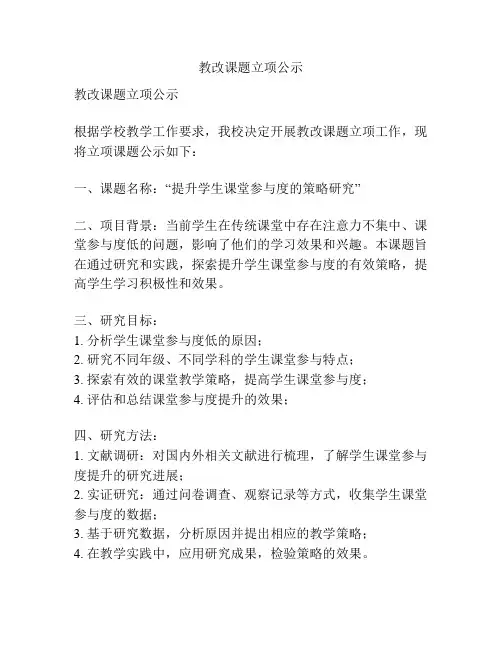 教改课题立项公示

教改课题立项公示

根据学校教学工作要求，我校决定开展教改课题立项工作，现将立项课题公示如下：

一、课题名称：“提升学生课堂参与度的策略研究”

二、项目背景：当前学生在传统课堂中存在注意力不集中、课堂参与度低的问题，影响了他们的学习效果和兴趣。本课题旨在通过研究和实践，探索提升学生课堂参与度的有效策略，提高学生学习积极性和效果。

三、研究目标：
1. 分析学生课堂参与度低的原因；
2. 研究不同年级、不同学科的学生课堂参与特点；
3. 探索有效的课堂教学策略，提高学生课堂参与度；
4. 评估和总结课堂参与度提升的效果；

四、研究方法：
1. 文献调研：对国内外相关文献进行梳理，了解学生课堂参与度提升的研究进展；
2. 实证研究：通过问卷调查、观察记录等方式，收集学生课堂参与度的数据；
3. 基于研究数据，分析原因并提出相应的教学策略；
4. 在教学实践中，应用研究成果，检验策略的效果。